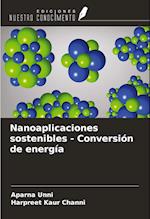 EDICIONES
NUESTRO CONOCIMIENTO

Nanoaplicaciones sostenibles - Conversión de energía

Aparna Unni
Harpreet Kaur Channi